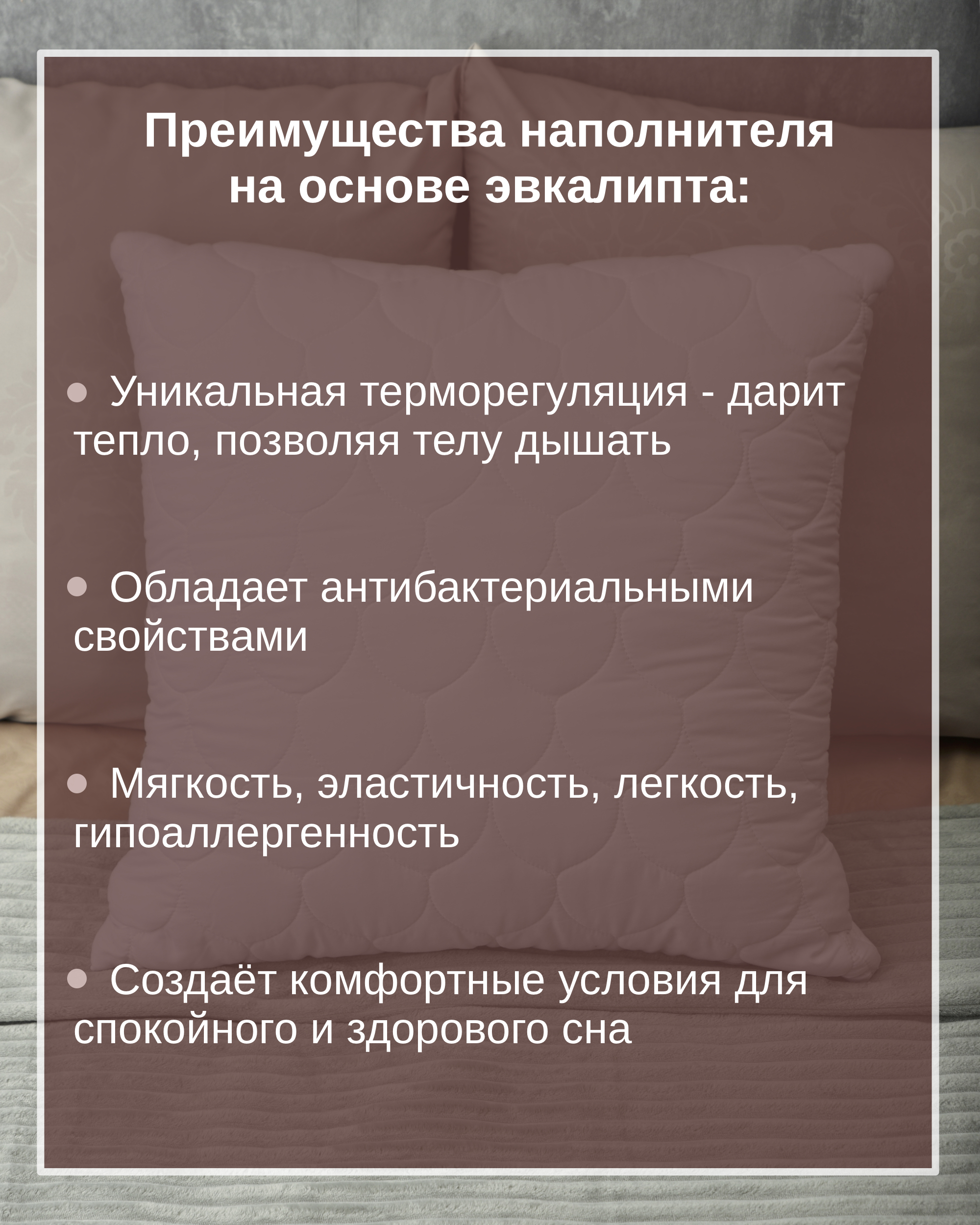 Преимущества наполнителя на основе эвкалипта:

• Уникальная терморегуляция - дарит тепло, позволяя телу дышать

• Обладает антибактериальными свойствами

• Мягкость, эластичность, легкость, гипоаллергенность

• Создаёт комфортные условия для спокойного и здорового сна